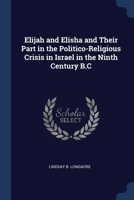 Elijah and Elisha and Their Part in the Politico-Religious Crisis in Israel in the Ninth Century B.C

Scholar SELECT

LINDSAY B. LONGACRE